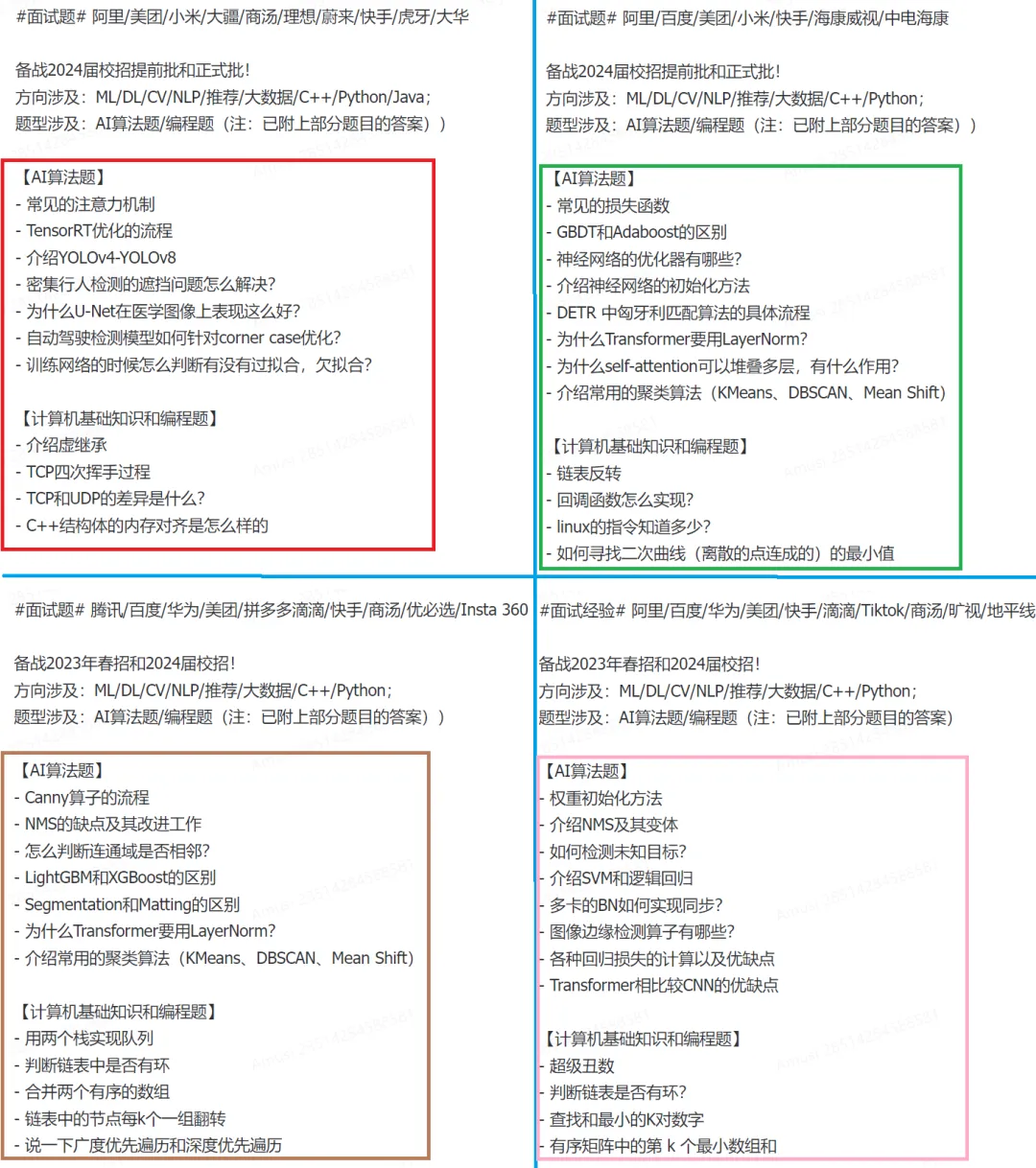 #面试题# 阿里/美团/小米/大疆/商汤/理想/蔚来/快手/虎牙/大华

备战2024届校招提前批和正式批！
方向涉及：ML/DL/CV/NLP/推荐/大数据/C++/Python/Java；
题型涉及：AI算法题/编程题（注：已附上部分题目的答案））

【AI算法题】
- 常见的注意力机制
- TensorRT优化的流程
- 介绍YOLOv4-YOLOv8
- 密集行人检测的遮挡问题怎么解决?
- 为什么U-Net在医学图像上表现这么好?
- 自动驾驶检测模型如何针对corner case优化?
- 训练网络的时候怎么判断有没有过拟合，欠拟合?

【计算机基础知识和编程题】
- 介绍虚继承
- TCP四次挥手过程
- TCP和UDP的差异是什么?
- C++结构体的内存对齐是怎么样的

#面试题# 阿里/百度/美团/小米/快手/海康威视/中电海康

备战2024届校招提前批和正式批！
方向涉及：ML/DL/CV/NLP/推荐/大数据/C++/Python；
题型涉及：AI算法题/编程题（注：已附上部分题目的答案））

【AI算法题】
- 常见的损失函数
- GBDT和Adaboost的区别
- 神经网络的优化器有哪些?
- 介绍神经网络的初始化方法
- DETR 中匈牙利匹配算法的具体流程
- 为什么Transformer要用LayerNorm?
- 为什么self-attention可以堆叠多层，有什么作用?
- 介绍常用的聚类算法（KMeans、DBSCAN、Mean Shift）

【计算机基础知识和编程题】
- 链表反转
- 回调函数怎么实现?
- linux的指令知道多少?
- 如何寻找二次曲线（离散的点连成的）的最小值

#面试题# 腾讯/百度/华为/美团/拼多多滴滴/快手/商汤/优必选/Insta 360

备战2023年春招和2024届校招！
方向涉及：ML/DL/CV/NLP/推荐/大数据/C++/Python；
题型涉及：AI算法题/编程题（注：已附上部分题目的答案））

【AI算法题】
- Canny算子的流程
- NMS的缺点及其改进工作
- 怎么判断连通域是否相邻?
- LightGBM和XGBoost的区别
- Segmentation和Matting的区别
- 为什么Transformer要用LayerNorm?
- 介绍常用的聚类算法（KMeans、DBSCAN、Mean Shift）

【计算机基础知识和编程题】
- 用两个栈实现队列
- 判断链表中是否有环
- 合并两个有序的数组
- 链表中的节点每k个一组翻转
- 说一下广度优先遍历和深度优先遍历

#面试经验# 阿里/百度/华为/美团/快手/滴滴/Tiktok/商汤/旷视/地平线

备战2023年春招和2024届校招！
方向涉及：ML/DL/CV/NLP/推荐/大数据/C++/Python；
题型涉及：AI算法题/编程题（注：已附上部分题目的答案）

【AI算法题】
- 权重初始化方法
- 介绍NMS及其变体
- 如何检测未知目标?
- 介绍SVM和逻辑回归
- 多卡的BN如何实现同步?
- 图像边缘检测算子有哪些?
- 各种回归损失的计算以及优缺点
- Transformer相比较CNN的优缺点

【计算机基础知识和编程题】
- 超级丑数
- 判断链表是否有环?
- 查找和最小的K对数字
- 有序矩阵中的第 k 个最小数组和